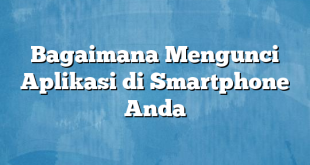 Bagaimana Mengunci Aplikasi di Smartphone Anda